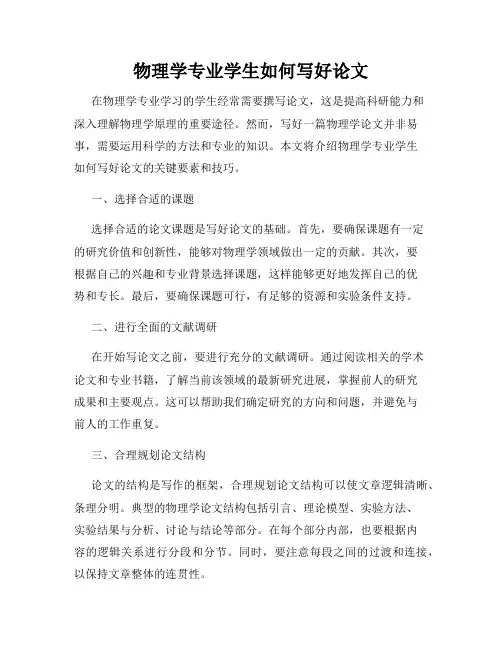 物理学专业学生如何写好论文

在物理学专业学习的学生经常需要撰写论文，这是提高科研能力和深入理解物理学原理的重要途径。然而，写好一篇物理学论文并非易事，需要运用科学的方法和专业的知识。本文将介绍物理学专业学生如何写好论文的关键要素和技巧。

一、选择合适的课题

选择合适的论文课题是写好论文的基础。首先，要确保课题有一定的研究价值和创新性，能够对物理学领域做出一定的贡献。其次，要根据自己的兴趣和专业背景选择课题，这样能够更好地发挥自己的优势和专长。最后，要确保课题可行，有足够的资源和实验条件支持。

二、进行全面的文献调研

在开始写论文之前，要进行充分的文献调研。通过阅读相关的学术论文和专业书籍，了解当前该领域的最新研究进展，掌握前人的研究成果和主要观点。这可以帮助我们确定研究的方向和问题，并避免与前人的工作重复。

三、合理规划论文结构

论文的结构是写作的框架，合理规划论文结构可以使文章逻辑清晰、条理分明。典型的物理学论文结构包括引言、理论模型、实验方法、实验结果与分析、讨论与结论等部分。在每个部分内部，也要根据内容的逻辑关系进行分段和分节。同时，要注意每段之间的过渡和连接，以保持文章整体的连贯性。